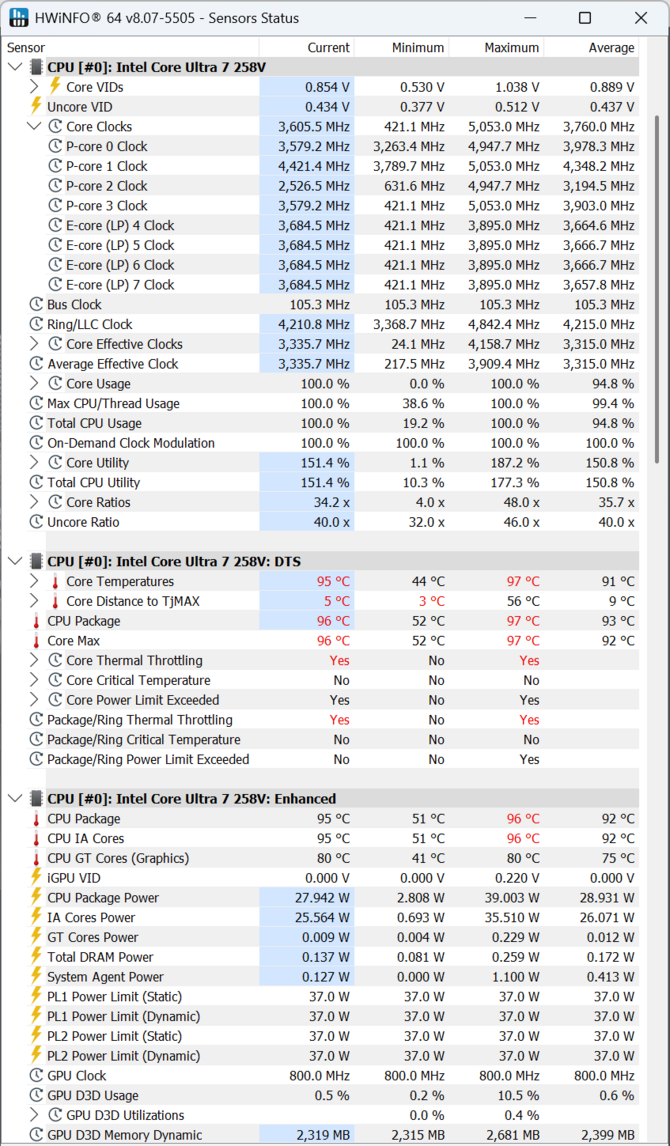 HWiNFO® 64 v8.07-5505 - Sensors Status

| Sensor | Current | Minimum | Maximum | Average |
|---|---|---|---|---|
| CPU [#0]: Intel Core Ultra 7 258V | | | | |
| Core VIDs | 0.854 V | 0.530 V | 1.038 V | 0.889 V |
| Uncore VID | 0.434 V | 0.377 V | 0.512 V | 0.437 V |
| Core Clocks | 3,605.5 MHz | 421.1 MHz | 5,053.0 MHz | 3,760.0 MHz |
| P-core 0 Clock | 3,579.2 MHz | 3,263.4 MHz | 4,947.7 MHz | 3,978.3 MHz |
| P-core 1 Clock | 4,421.4 MHz | 3,789.7 MHz | 5,053.0 MHz | 4,348.2 MHz |
| P-core 2 Clock | 2,526.5 MHz | 631.6 MHz | 4,947.7 MHz | 3,194.5 MHz |
| P-core 3 Clock | 3,579.2 MHz | 421.1 MHz | 5,053.0 MHz | 3,903.0 MHz |
| E-core (LP) 4 Clock | 3,684.5 MHz | 421.1 MHz | 3,895.0 MHz | 3,664.6 MHz |
| E-core (LP) 5 Clock | 3,684.5 MHz | 421.1 MHz | 3,895.0 MHz | 3,666.7 MHz |
| E-core (LP) 6 Clock | 3,684.5 MHz | 421.1 MHz | 3,895.0 MHz | 3,666.7 MHz |
| E-core (LP) 7 Clock | 3,684.5 MHz | 421.1 MHz | 3,895.0 MHz | 3,657.8 MHz |
| Bus Clock | 105.3 MHz | 105.3 MHz | 105.3 MHz | 105.3 MHz |
| Ring/LLC Clock | 4,210.8 MHz | 3,368.7 MHz | 4,842.4 MHz | 4,215.0 MHz |
| Core Effective Clocks | 3,335.7 MHz | 24.1 MHz | 4,158.7 MHz | 3,315.0 MHz |
| Average Effective Clock | 3,335.7 MHz | 217.5 MHz | 3,909.4 MHz | 3,315.0 MHz |
| Core Usage | 100.0 % | 0.0 % | 100.0 % | 94.8 % |
| Max CPU/Thread Usage | 100.0 % | 38.6 % | 100.0 % | 99.4 % |
| Total CPU Usage | 100.0 % | 19.2 % | 100.0 % | 94.8 % |
| On-Demand Clock Modulation | 100.0 % | 100.0 % | 100.0 % | 100.0 % |
| Core Utility | 151.4 % | 1.1 % | 187.2 % | 150.8 % |
| Total CPU Utility | 151.4 % | 10.3 % | 177.3 % | 150.8 % |
| Core Ratios | 34.2 x | 4.0 x | 48.0 x | 35.7 x |
| Uncore Ratio | 40.0 x | 32.0 x | 46.0 x | 40.0 x |
| CPU [#0]: Intel Core Ultra 7 258V: DTS | | | | |
| Core Temperatures | 95 °C | 44 °C | 97 °C | 91 °C |
| Core Distance to TjMAX | 5 °C | 3 °C | 56 °C | 9 °C |
| CPU Package | 96 °C | 52 °C | 97 °C | 93 °C |
| Core Max | 96 °C | 52 °C | 97 °C | 92 °C |
| Core Thermal Throttling | Yes | No | Yes | |
| Core Critical Temperature | No | No | No | |
| Core Power Limit Exceeded | Yes | No | Yes | |
| Package/Ring Thermal Throttling | Yes | No | Yes | |
| Package/Ring Critical Temperature | No | No | No | |
| Package/Ring Power Limit Exceeded | No | No | Yes | |
| CPU [#0]: Intel Core Ultra 7 258V: Enhanced | | | | |
| CPU Package | 95 °C | 51 °C | 96 °C | 92 °C |
| CPU IA Cores | 95 °C | 51 °C | 96 °C | 92 °C |
| CPU GT Cores (Graphics) | 80 °C | 41 °C | 80 °C | 75 °C |
| iGPU VID | 0.000 V | 0.000 V | 0.220 V | 0.000 V |
| CPU Package Power | 27.942 W | 2.808 W | 39.003 W | 28.931 W |
| IA Cores Power | 25.564 W | 0.693 W | 35.510 W | 26.071 W |
| GT Cores Power | 0.009 W | 0.004 W | 0.229 W | 0.012 W |
| Total DRAM Power | 0.137 W | 0.081 W | 0.259 W | 0.172 W |
| System Agent Power | 0.127 W | 0.000 W | 1.100 W | 0.413 W |
| PL1 Power Limit (Static) | 37.0 W | 37.0 W | 37.0 W | 37.0 W |
| PL1 Power Limit (Dynamic) | 37.0 W | 37.0 W | 37.0 W | 37.0 W |
| PL2 Power Limit (Static) | 37.0 W | 37.0 W | 37.0 W | 37.0 W |
| PL2 Power Limit (Dynamic) | 37.0 W | 37.0 W | 37.0 W | 37.0 W |
| GPU Clock | 800.0 MHz | 800.0 MHz | 800.0 MHz | 800.0 MHz |
| GPU D3D Usage | 0.5 % | 0.2 % | 10.5 % | 0.6 % |
| GPU D3D Utilizations | | 0.0 % | 0.4 % | |
| GPU D3D Memory Dynamic | 2,319 MB | 2,315 MB | 2,681 MB | 2,399 MB |